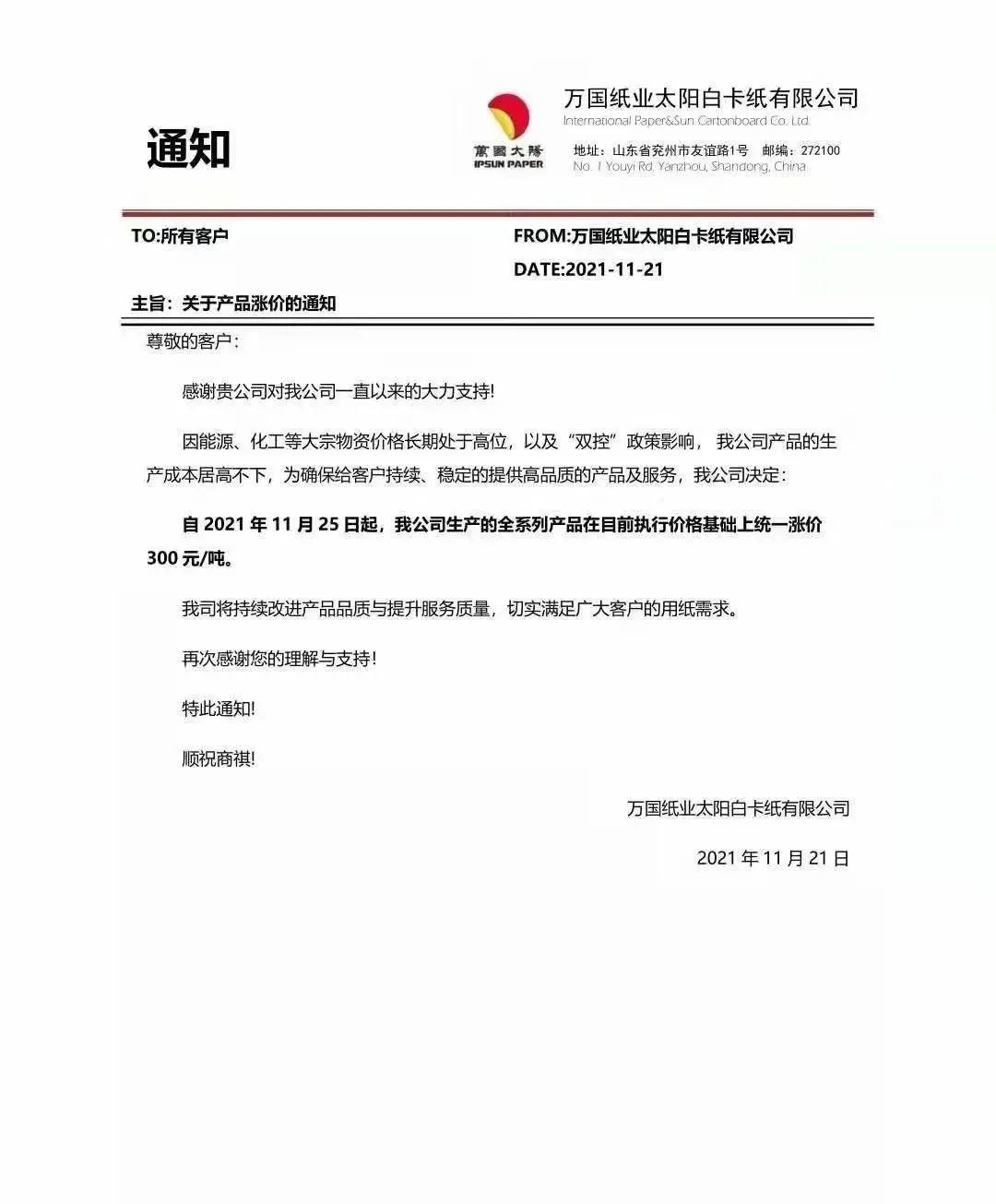 通知

萬國太陽
IPSUN PAPER

万国纸业太阳白卡纸有限公司
International Paper&Sun Cartonboard Co. Ltd.
地址：山东省兖州市友谊路1号　邮编：272100
No. 1 Youyi Rd. Yanzhou, Shandong, China

TO:所有客户

FROM:万国纸业太阳白卡纸有限公司

DATE:2021-11-21

主旨：关于产品涨价的通知

尊敬的客户：

感谢贵公司对我公司一直以来的大力支持!

因能源、化工等大宗物资价格长期处于高位，以及“双控”政策影响，我公司产品的生产成本居高不下，为确保给客户持续、稳定的提供高品质的产品及服务，我公司决定：

自 2021 年 11 月 25 日起，我公司生产的全系列产品在目前执行价格基础上统一涨价 300 元/吨。

我司将持续改进产品品质与提升服务质量，切实满足广大客户的用纸需求。

再次感谢您的理解与支持!

特此通知!

顺祝商祺!

万国纸业太阳白卡纸有限公司

2021 年 11 月 21 日